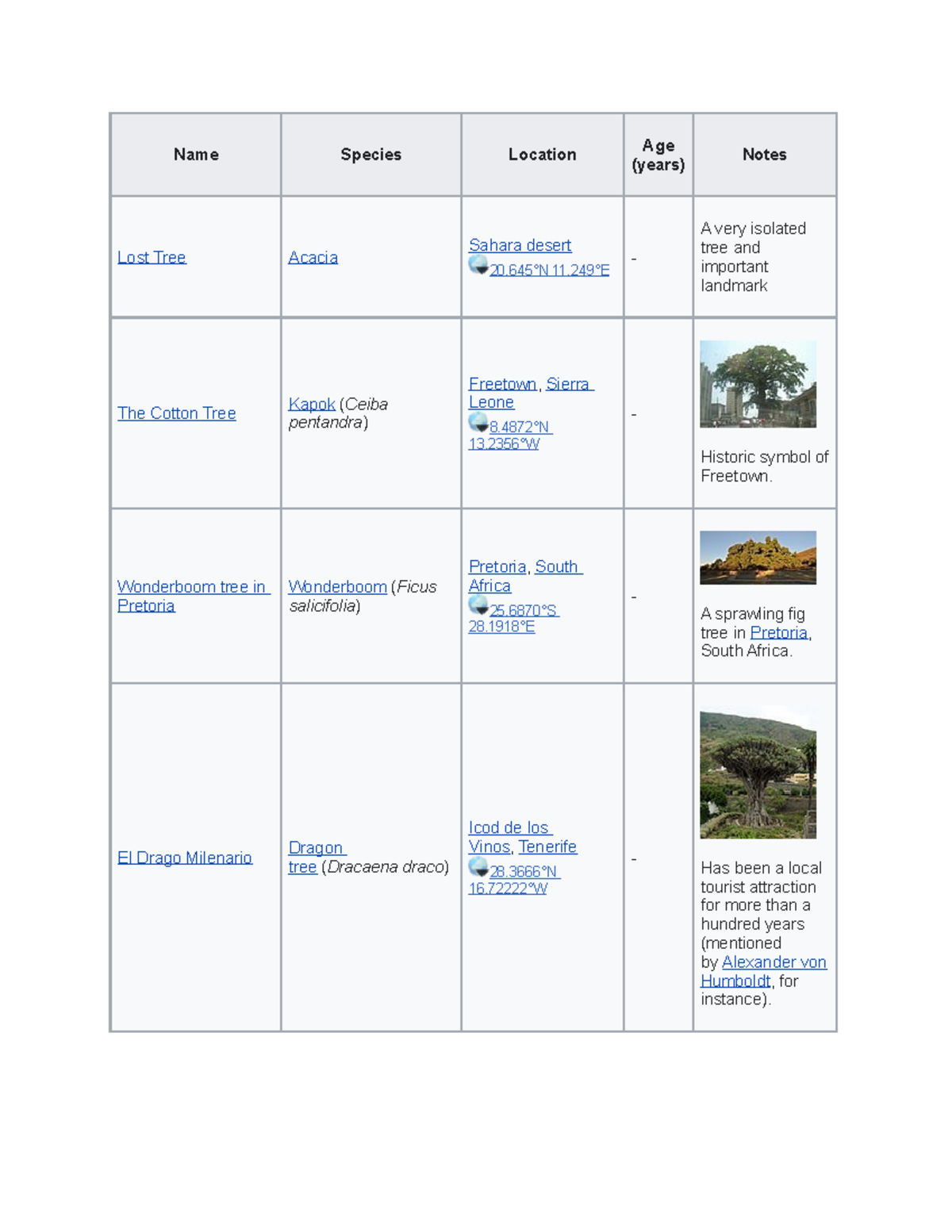 | Name | Species | Location | Age (years) | Notes |
|---|---|---|---|---|
| Lost Tree | Acacia | Sahara desert 20.645°N 11.249°E | - | A very isolated tree and important landmark |
| The Cotton Tree | Kapok (Ceiba pentandra) | Freetown, Sierra Leone 8.4872°N 13.2356°W | - | Historic symbol of Freetown. |
| Wonderboom tree in Pretoria | Wonderboom (Ficus salicifolia) | Pretoria, South Africa 25.6870°S 28.1918°E | - | A sprawling fig tree in Pretoria, South Africa. |
| El Drago Milenario | Dragon tree (Dracaena draco) | Icod de los Vinos, Tenerife 28.3666°N 16.72222°W | - | Has been a local tourist attraction for more than a hundred years (mentioned by Alexander von Humboldt, for instance). |